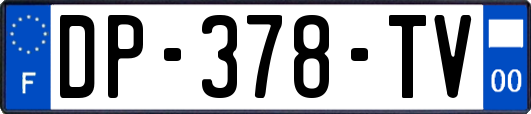 F
DP-378-TV
00